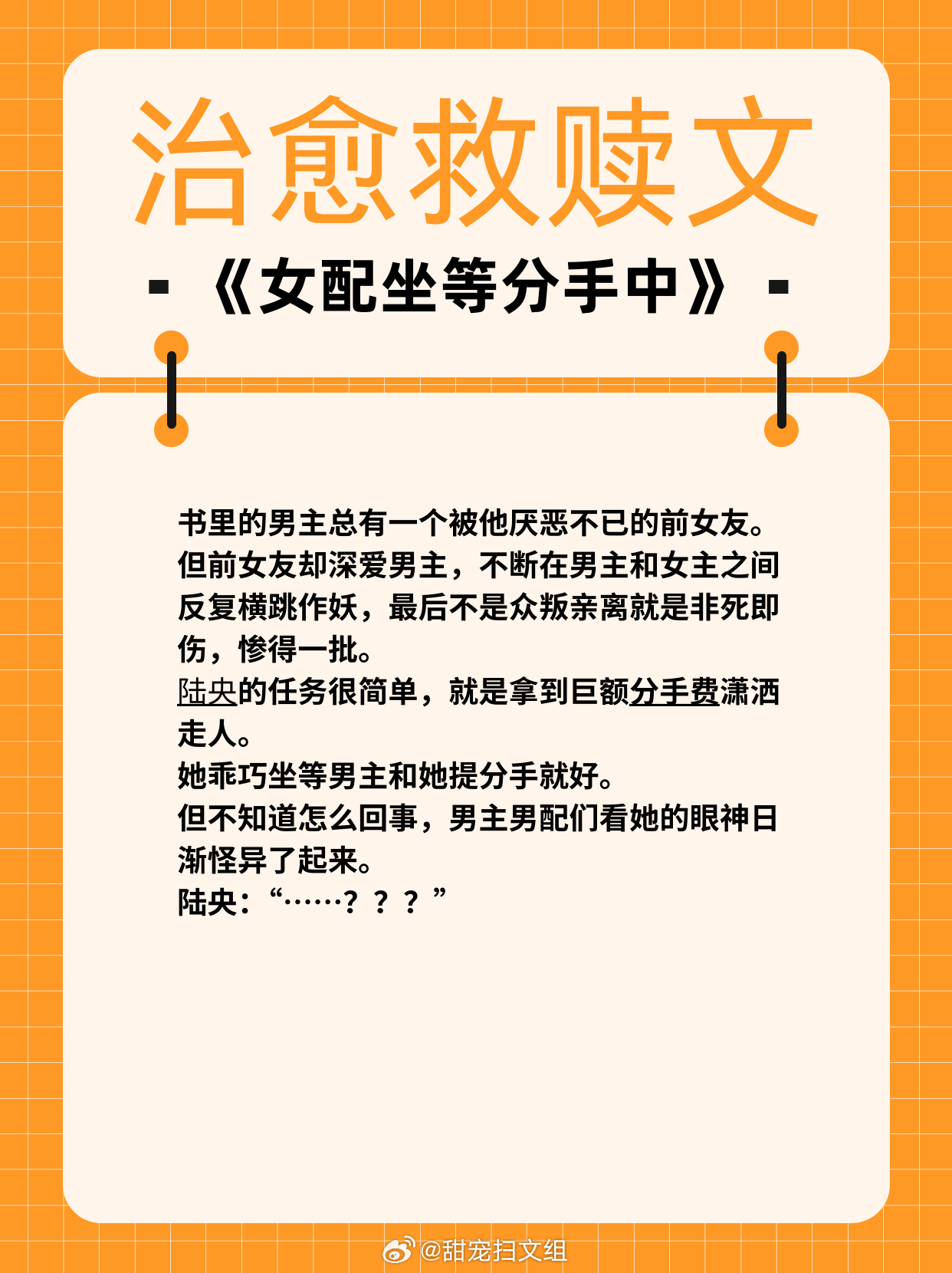 治愈救赎文

- 《女配坐等分手中》 -

书里的男主总有一个被他厌恶不已的前女友。但前女友却深爱男主，不断在男主和女主之间反复横跳作妖，最后不是众叛亲离就是非死即伤，惨得一批。
陆央的任务很简单，就是拿到巨额分手费潇洒走人。
她乖巧坐等男主和她提分手就好。
但不知道怎么回事，男主男配们看她的眼神日渐怪异了起来。
陆央：“……？？？”

@甜宠扫文组